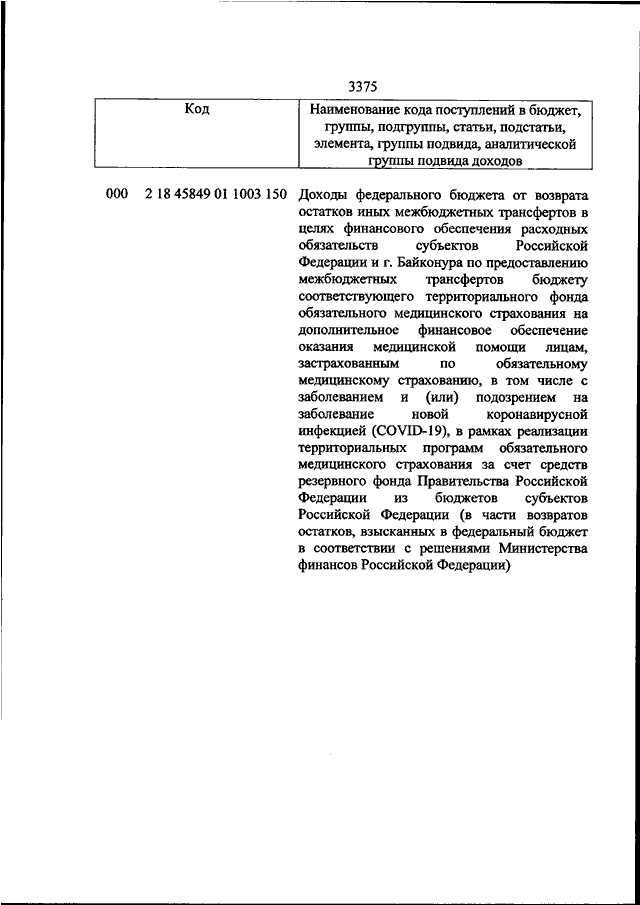 3375

| Код | Наименование кода поступлений в бюджет, группы, подгруппы, статьи, подстатьи, элемента, группы подвида, аналитической группы подвида доходов |
|---|---|
| 000 2 18 45849 01 1003 150 | Доходы федерального бюджета от возврата остатков иных межбюджетных трансфертов в целях финансового обеспечения расходных обязательств субъектов Российской Федерации и г. Байконура по предоставлению межбюджетных трансфертов бюджету соответствующего территориального фонда обязательного медицинского страхования на дополнительное финансовое обеспечение оказания медицинской помощи лицам, застрахованным по обязательному медицинскому страхованию, в том числе с заболеванием и (или) подозрением на заболевание новой коронавирусной инфекцией (COVID-19), в рамках реализации территориальных программ обязательного медицинского страхования за счет средств резервного фонда Правительства Российской Федерации из бюджетов субъектов Российской Федерации (в части возвратов остатков, взысканных в федеральный бюджет в соответствии с решениями Министерства финансов Российской Федерации) |